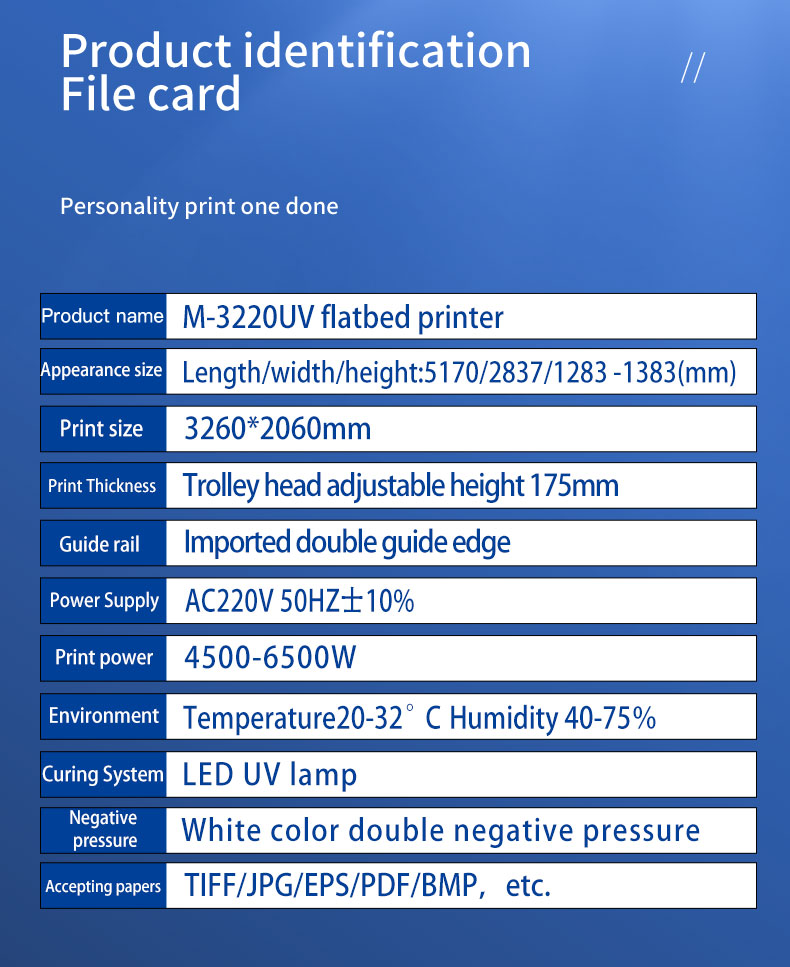 Product identification
File card

//

Personality print one done

| Product name | M-3220UV flatbed printer |
|---|---|
| Appearance size | Length/width/height:5170/2837/1283 -1383(mm) |
| Print size | 3260*2060mm |
| Print Thickness | Trolley head adjustable height 175mm |
| Guide rail | Imported double guide edge |
| Power Supply | AC220V 50HZ±10% |
| Print power | 4500-6500W |
| Environment | Temperature20-32° C Humidity 40-75% |
| Curing System | LED UV lamp |
| Negative pressure | White color double negative pressure |
| Accepting papers | TIFF/JPG/EPS/PDF/BMP, etc. |